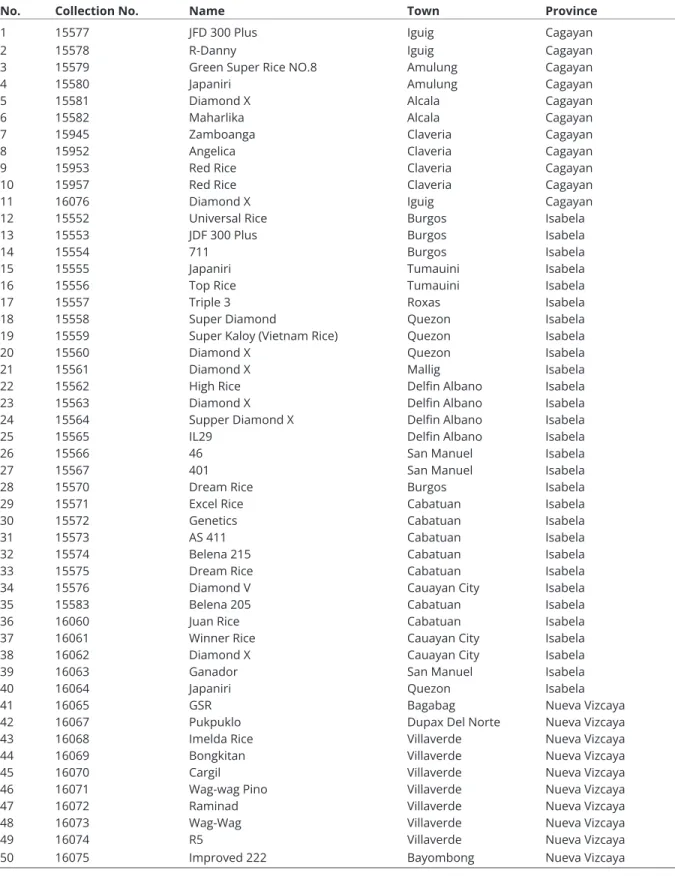 | No. | Collection No. | Name | Town | Province |
|---|---|---|---|---|
| 1 | 15577 | JFD 300 Plus | Iguig | Cagayan |
| 2 | 15578 | R-Danny | Iguig | Cagayan |
| 3 | 15579 | Green Super Rice NO.8 | Amulung | Cagayan |
| 4 | 15580 | Japaniri | Amulung | Cagayan |
| 5 | 15581 | Diamond X | Alcala | Cagayan |
| 6 | 15582 | Maharlika | Alcala | Cagayan |
| 7 | 15945 | Zamboanga | Claveria | Cagayan |
| 8 | 15952 | Angelica | Claveria | Cagayan |
| 9 | 15953 | Red Rice | Claveria | Cagayan |
| 10 | 15957 | Red Rice | Claveria | Cagayan |
| 11 | 16076 | Diamond X | Iguig | Cagayan |
| 12 | 15552 | Universal Rice | Burgos | Isabela |
| 13 | 15553 | JDF 300 Plus | Burgos | Isabela |
| 14 | 15554 | 711 | Burgos | Isabela |
| 15 | 15555 | Japaniri | Tumauini | Isabela |
| 16 | 15556 | Top Rice | Tumauini | Isabela |
| 17 | 15557 | Triple 3 | Roxas | Isabela |
| 18 | 15558 | Super Diamond | Quezon | Isabela |
| 19 | 15559 | Super Kaloy (Vietnam Rice) | Quezon | Isabela |
| 20 | 15560 | Diamond X | Quezon | Isabela |
| 21 | 15561 | Diamond X | Mallig | Isabela |
| 22 | 15562 | High Rice | Delfin Albano | Isabela |
| 23 | 15563 | Diamond X | Delfin Albano | Isabela |
| 24 | 15564 | Supper Diamond X | Delfin Albano | Isabela |
| 25 | 15565 | IL29 | Delfin Albano | Isabela |
| 26 | 15566 | 46 | San Manuel | Isabela |
| 27 | 15567 | 401 | San Manuel | Isabela |
| 28 | 15570 | Dream Rice | Burgos | Isabela |
| 29 | 15571 | Excel Rice | Cabatuan | Isabela |
| 30 | 15572 | Genetics | Cabatuan | Isabela |
| 31 | 15573 | AS 411 | Cabatuan | Isabela |
| 32 | 15574 | Belena 215 | Cabatuan | Isabela |
| 33 | 15575 | Dream Rice | Cabatuan | Isabela |
| 34 | 15576 | Diamond V | Cauayan City | Isabela |
| 35 | 15583 | Belena 205 | Cabatuan | Isabela |
| 36 | 16060 | Juan Rice | Cabatuan | Isabela |
| 37 | 16061 | Winner Rice | Cauayan City | Isabela |
| 38 | 16062 | Diamond X | Cauayan City | Isabela |
| 39 | 16063 | Ganador | San Manuel | Isabela |
| 40 | 16064 | Japaniri | Quezon | Isabela |
| 41 | 16065 | GSR | Bagabag | Nueva Vizcaya |
| 42 | 16067 | Pukpuklo | Dupax Del Norte | Nueva Vizcaya |
| 43 | 16068 | Imelda Rice | Villaverde | Nueva Vizcaya |
| 44 | 16069 | Bongkitan | Villaverde | Nueva Vizcaya |
| 45 | 16070 | Cargil | Villaverde | Nueva Vizcaya |
| 46 | 16071 | Wag-wag Pino | Villaverde | Nueva Vizcaya |
| 47 | 16072 | Raminad | Villaverde | Nueva Vizcaya |
| 48 | 16073 | Wag-Wag | Villaverde | Nueva Vizcaya |
| 49 | 16074 | R5 | Villaverde | Nueva Vizcaya |
| 50 | 16075 | Improved 222 | Bayombong | Nueva Vizcaya |